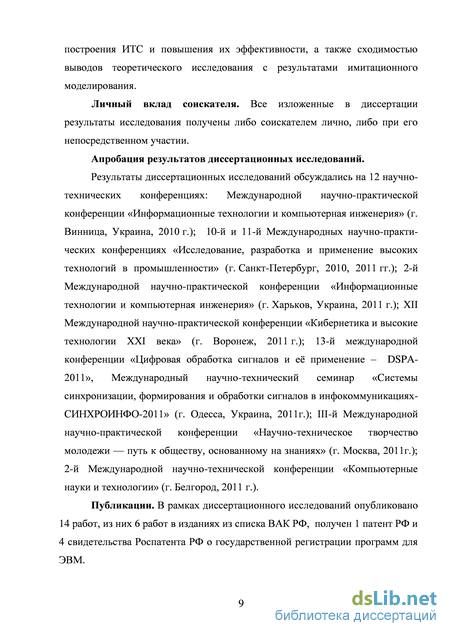 построения ИТС и повышения их эффективности, а также сходимостью выводов теоретического исследования с результатами имитационного моделирования.

Личный вклад соискателя. Все изложенные в диссертации результаты исследования получены либо соискателем лично, либо при его непосредственном участии.

Апробация результатов диссертационных исследований.

Результаты диссертационных исследований обсуждались на 12 научно-технических конференциях: Международной научно-практической конференции «Информационные технологии и компьютерная инженерия» (г. Винница, Украина, 2010 г.); 10-й и 11-й Международных научно-практических конференциях «Исследование, разработка и применение высоких технологий в промышленности» (г. Санкт-Петербург, 2010, 2011 гг.); 2-й Международной научно-практической конференции «Информационные технологии и компьютерная инженерия» (г. Харьков, Украина, 2011 г.); XII Международной научно-практической конференции «Кибернетика и высокие технологии XXI века» (г. Воронеж, 2011 г.); 13-й международной конференции «Цифровая обработка сигналов и её применение – DSPA-2011», Международный научно-технический семинар «Системы синхронизации, формирования и обработки сигналов в инфокоммуникациях-СИНХРОИНФО-2011» (г. Одесса, Украина, 2011г.); III-й Международной научно-практической конференции «Научно-техническое творчество молодежи — путь к обществу, основанному на знаниях» (г. Москва, 2011г.); 2-й Международной научно-технической конференции «Компьютерные науки и технологии» (г. Белгород, 2011 г.).

Публикации. В рамках диссертационного исследований опубликовано 14 работ, из них 6 работ в изданиях из списка ВАК РФ, получен 1 патент РФ и 4 свидетельства Роспатента РФ о государственной регистрации программ для ЭВМ.

9

dsLib.net
библиотека диссертаций